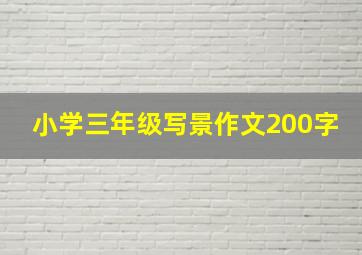 小学三年级写景作文200字